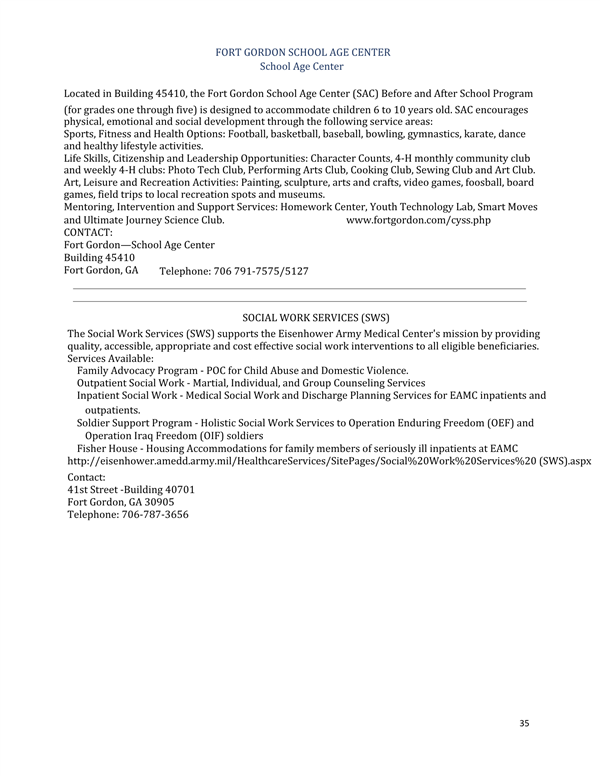 FORT GORDON SCHOOL AGE CENTER
School Age Center

Located in Building 45410, the Fort Gordon School Age Center (SAC) Before and After School Program (for grades one through five) is designed to accommodate children 6 to 10 years old. SAC encourages physical, emotional and social development through the following service areas:
Sports, Fitness and Health Options: Football, basketball, baseball, bowling, gymnastics, karate, dance and healthy lifestyle activities.
Life Skills, Citizenship and Leadership Opportunities: Character Counts, 4-H monthly community club and weekly 4-H clubs: Photo Tech Club, Performing Arts Club, Cooking Club, Sewing Club and Art Club.
Art, Leisure and Recreation Activities: Painting, sculpture, arts and crafts, video games, foosball, board games, field trips to local recreation spots and museums.
Mentoring, Intervention and Support Services: Homework Center, Youth Technology Lab, Smart Moves and Ultimate Journey Science Club. www.fortgordon.com/cyss.php
CONTACT:
Fort Gordon—School Age Center
Building 45410
Fort Gordon, GA Telephone: 706 791-7575/5127

SOCIAL WORK SERVICES (SWS)
The Social Work Services (SWS) supports the Eisenhower Army Medical Center's mission by providing quality, accessible, appropriate and cost effective social work interventions to all eligible beneficiaries.
Services Available:
Family Advocacy Program - POC for Child Abuse and Domestic Violence.
Outpatient Social Work - Martial, Individual, and Group Counseling Services
Inpatient Social Work - Medical Social Work and Discharge Planning Services for EAMC inpatients and outpatients.
Soldier Support Program - Holistic Social Work Services to Operation Enduring Freedom (OEF) and Operation Iraq Freedom (OIF) soldiers
Fisher House - Housing Accommodations for family members of seriously ill inpatients at EAMC
http://eisenhower.amedd.army.mil/HealthcareServices/SitePages/Social%20Work%20Services%20 (SWS).aspx
Contact:
41st Street -Building 40701
Fort Gordon, GA 30905
Telephone: 706-787-3656

35